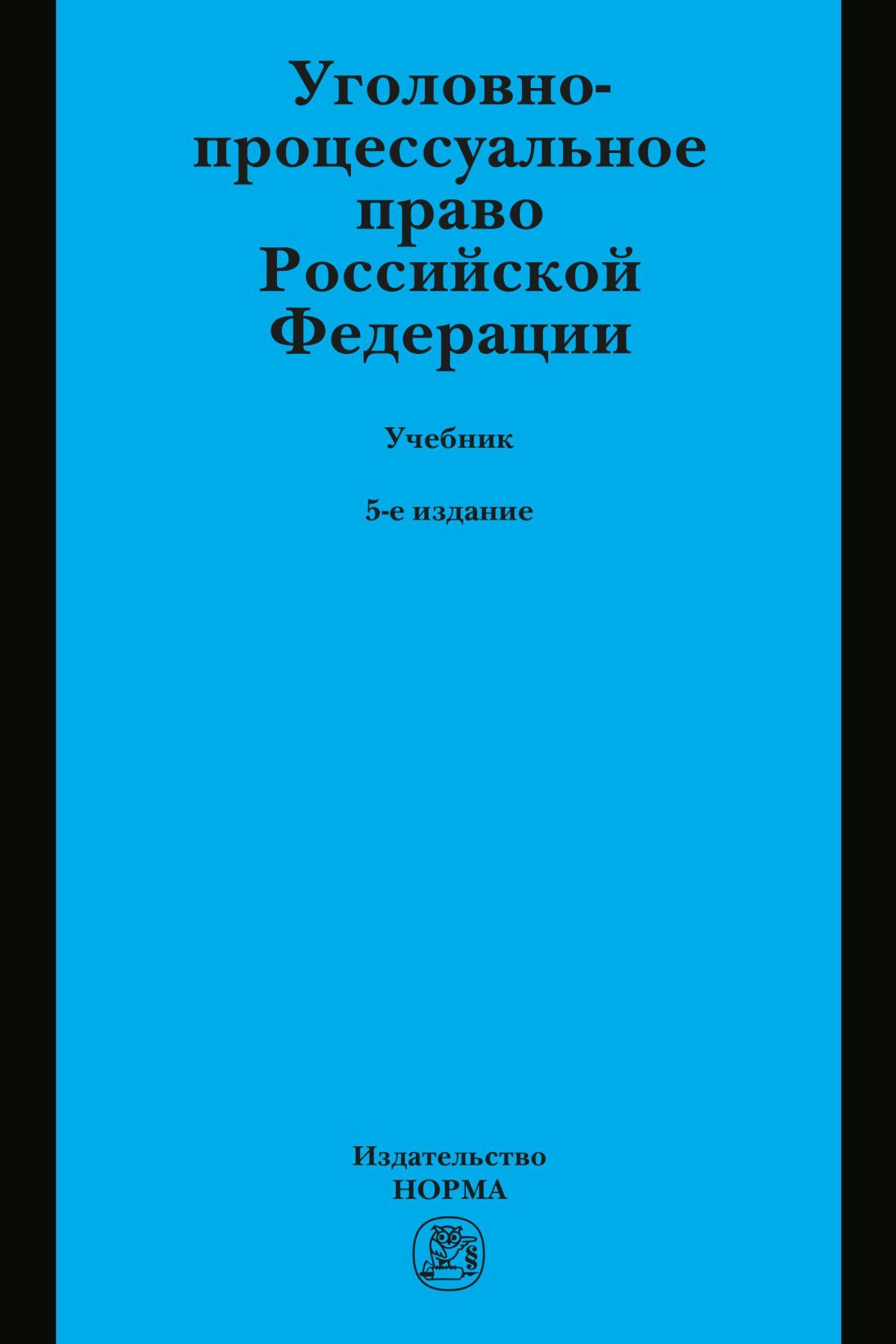 Уголовно-процессуальное право Российской Федерации

Учебник

5-е издание

Издательство
НОРМА

§